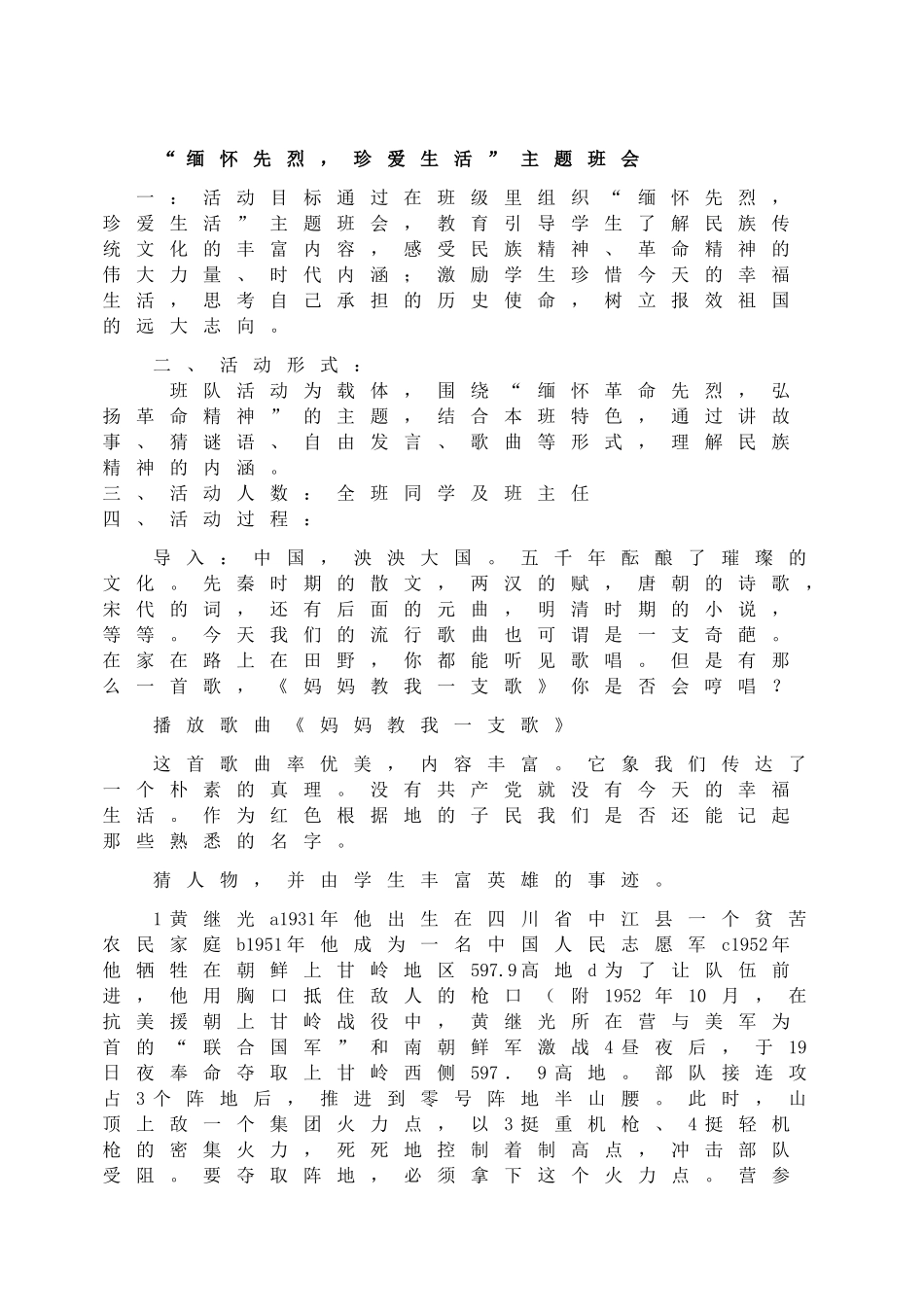 “缅怀先烈，珍爱生活”主题班会

一：活动目标通过在班级里组织“缅怀先烈，珍爱生活”主题班会，教育引导学生了解民族传统文化的丰富内容，感受民族精神、革命精神的伟大力量、时代内涵；激励学生珍惜今天的幸福生活，思考自己承担的历史使命，树立报效祖国的远大志向。

二、活动形式：

班队活动为载体，围绕“缅怀革命先烈，弘扬革命精神”的主题，结合本班特色，通过讲故事、猜谜语、自由发言、歌曲等形式，理解民族精神的内涵。

三、活动人数：全班同学及班主任

四、活动过程：

导入：中国，泱泱大国。五千年酝酿了璀璨的文化。先秦时期的散文，两汉的赋，唐朝的诗歌，宋代的词，还有后面的元曲，明清时期的小说，等等。今天我们的流行歌曲也可谓是一支奇葩。在家在路上在田野，你都能听见歌唱。但是有那么一首歌，《妈妈教我一支歌》你是否会哼唱？

播放歌曲《妈妈教我一支歌》

这首歌曲率优美，内容丰富。它象我们传达了一个朴素的真理。没有共产党就没有今天的幸福生活。作为红色根据地的子民我们是否还能记起那些熟悉的名字。

猜人物，并由学生丰富英雄的事迹。

1黄继光a1931年他出生在四川省中江县一个贫苦农民家庭b1951年他成为一名中国人民志愿军c1952年他牺牲在朝鲜上甘岭地区597.9高地d为了让队伍前进，他用胸口抵住敌人的枪口（附1952年10月，在抗美援朝上甘岭战役中，黄继光所在营与美军为首的“联合国军”和南朝鲜军激战4昼夜后，于19日夜奉命夺取上甘岭西侧597．9高地。部队接连攻占3个阵地后，推进到零号阵地半山腰。此时，山顶上敌一个集团火力点，以3挺重机枪、4挺轻机枪的密集火力，死死地控制着制高点，冲击部队受阻。要夺取阵地，必须拿下这个火力点。营参